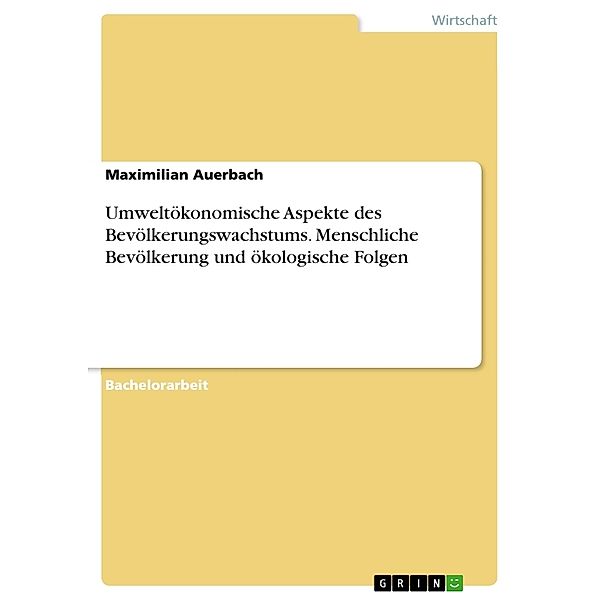 Wirtschaft

Maximilian Auerbach

Umweltökonomische Aspekte des Bevölkerungswachstums. Menschliche Bevölkerung und ökologische Folgen

Bachelorarbeit

GRIN